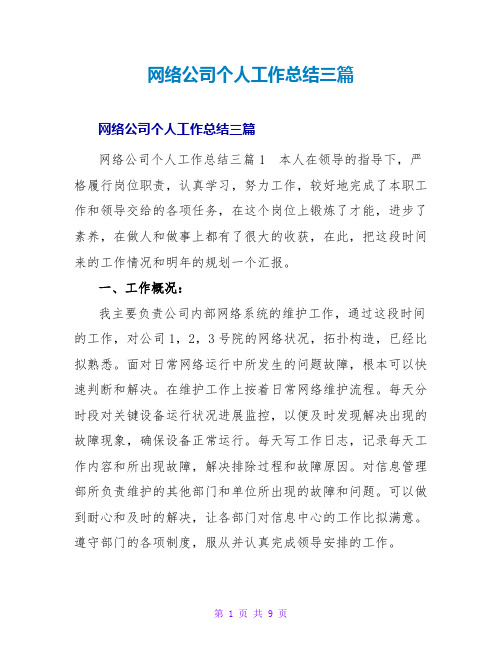 网络公司个人工作总结三篇

网络公司个人工作总结三篇

网络公司个人工作总结三篇1　本人在领导的指导下，严格履行岗位职责，认真学习，努力工作，较好地完成了本职工作和领导交给的各项任务，在这个岗位上锻炼了才能，进步了素养，在做人和做事上都有了很大的收获，在此，把这段时间来的工作情况和明年的规划一个汇报。

一、工作概况：

我主要负责公司内部网络系统的维护工作，通过这段时间的工作，对公司1，2，3号院的网络状况，拓扑构造，已经比拟熟悉。面对日常网络运行中所发生的问题故障，根本可以快速判断和解决。在维护工作上按着日常网络维护流程。每天分时段对关键设备运行状况进展监控，以便及时发现解决出现的故障现象，确保设备正常运行。每天写工作日志，记录每天工作内容和所出现故障，解决排除过程和故障原因。对信息管理部所负责维护的其他部门和单位所出现的故障和问题。可以做到耐心和及时的解决，让各部门对信息中心的工作比拟满意。遵守部门的各项制度，服从并认真完成领导安排的工作。

第 1 页 共 9 页